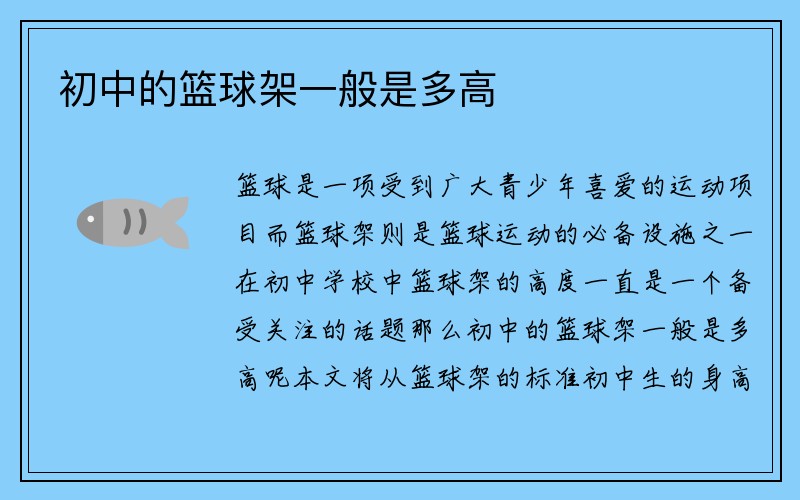 初中的篮球架一般是多高

篮球是一项受到广大青少年喜爱的运动项目而篮球架则是篮球运动的必备设施之一在初中学校中篮球架的高度一直是一个备受关注的话题那么初中的篮球架一般是多高呢本文将从篮球架的标准初中生的身高